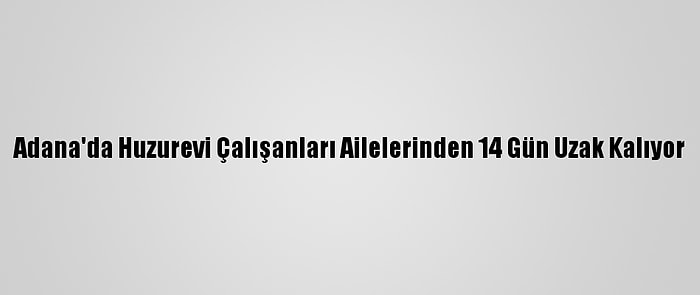 Adana'da Huzurevi Çalışanları Ailelerinden 14 Gün Uzak Kalıyor